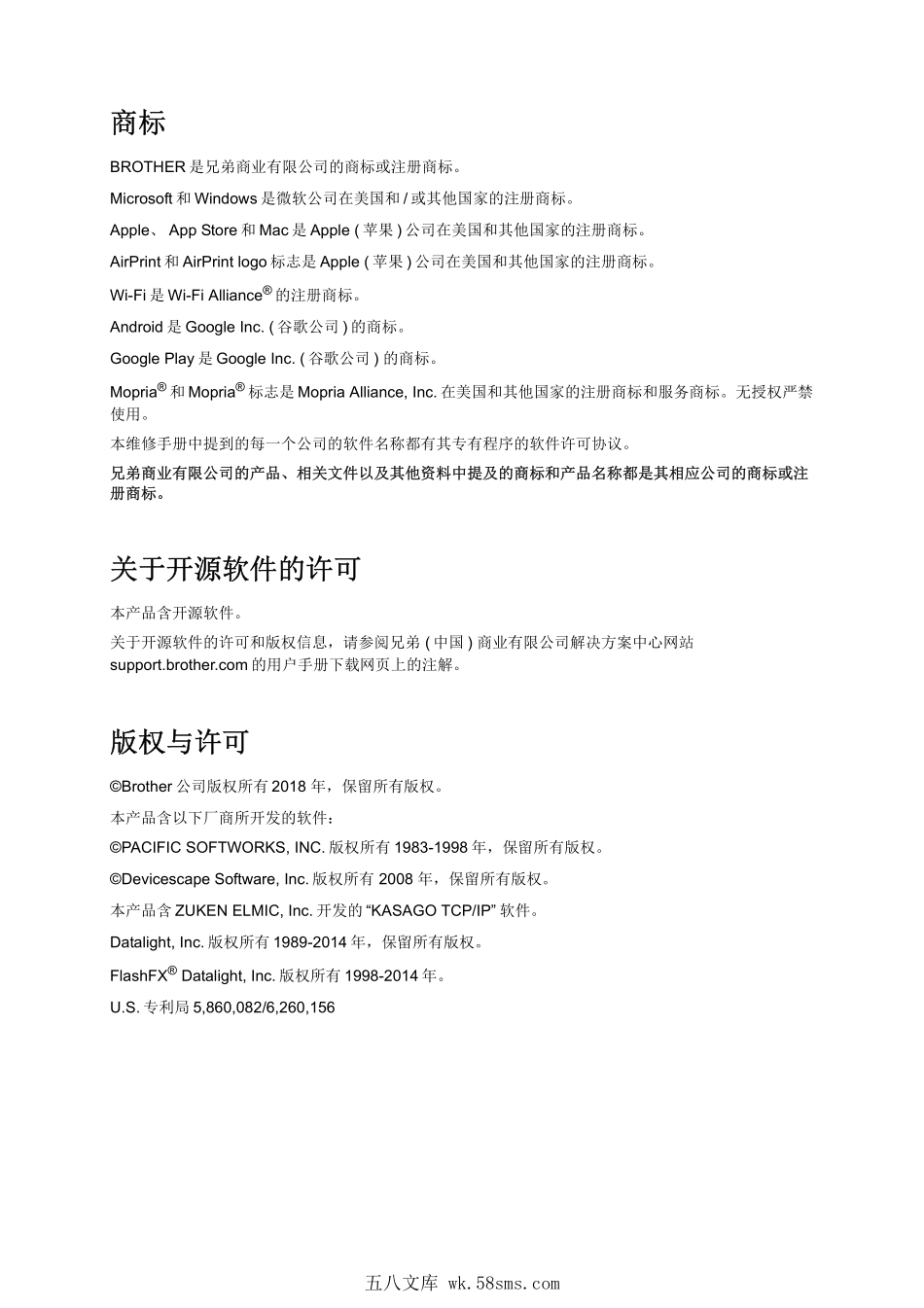 商标

BROTHER 是兄弟商业有限公司的商标或注册商标。

Microsoft 和 Windows 是微软公司在美国和 / 或其他国家的注册商标。

Apple、 App Store 和 Mac 是 Apple ( 苹果 ) 公司在美国和其他国家的注册商标。

AirPrint 和 AirPrint logo 标志是 Apple ( 苹果 ) 公司在美国和其他国家的注册商标。

Wi-Fi 是 Wi-Fi Alliance® 的注册商标。

Android 是 Google Inc. ( 谷歌公司 ) 的商标。

Google Play 是 Google Inc. ( 谷歌公司 ) 的商标。

Mopria® 和 Mopria® 标志是 Mopria Alliance, Inc. 在美国和其他国家的注册商标和服务商标。无授权严禁使用。

本维修手册中提到的每一个公司的软件名称都有其专有程序的软件许可协议。

兄弟商业有限公司的产品、相关文件以及其他资料中提及的商标和产品名称都是其相应公司的商标或注册商标。

关于开源软件的许可

本产品含开源软件。

关于开源软件的许可和版权信息，请参阅兄弟 ( 中国 ) 商业有限公司解决方案中心网站 support.brother.com 的用户手册下载网页上的注解。

版权与许可

©Brother 公司版权所有 2018 年，保留所有版权。

本产品含以下厂商所开发的软件：

©PACIFIC SOFTWORKS, INC. 版权所有 1983-1998 年，保留所有版权。

©Devicescape Software, Inc. 版权所有 2008 年，保留所有版权。

本产品含 ZUKEN ELMIC, Inc. 开发的 “KASAGO TCP/IP” 软件。

Datalight, Inc. 版权所有 1989-2014 年，保留所有版权。

FlashFX® Datalight, Inc. 版权所有 1998-2014 年。

U.S. 专利局 5,860,082/6,260,156

五八文库 wk.58sms.com